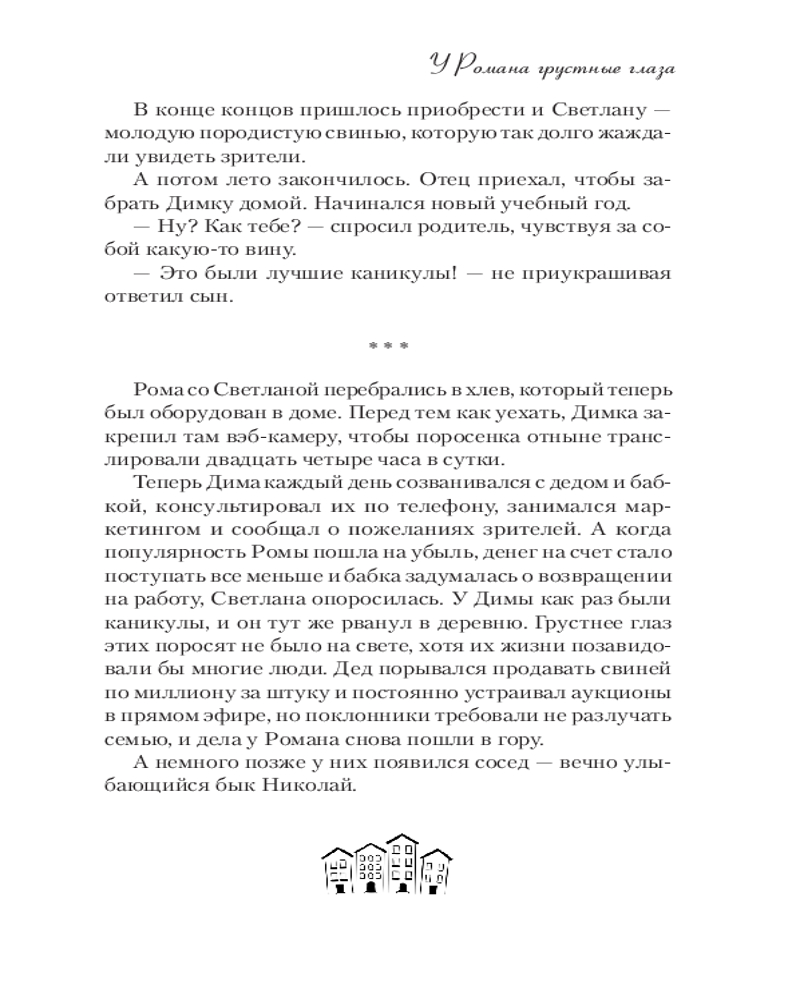 У Романа грустные глаза

В конце концов пришлось приобрести и Светлану — молодую породистую свинью, которую так долго жаждали увидеть зрители.

А потом лето закончилось. Отец приехал, чтобы забрать Димку домой. Начинался новый учебный год.

— Ну? Как тебе? — спросил родитель, чувствуя за собой какую-то вину.

— Это были лучшие каникулы! — не приукрашивая ответил сын.

* * *

Рома со Светланой перебрались в хлев, который теперь был оборудован в доме. Перед тем как уехать, Димка закрепил там вэб-камеру, чтобы поросенка отныне транслировали двадцать четыре часа в сутки.

Теперь Дима каждый день созванивался с дедом и бабкой, консультировал их по телефону, занимался маркетингом и сообщал о пожеланиях зрителей. А когда популярность Ромы пошла на убыль, денег на счет стало поступать все меньше и бабка задумалась о возвращении на работу, Светлана опоросилась. У Димы как раз были каникулы, и он тут же рванул в деревню. Грустнее глаз этих поросят не было на свете, хотя их жизни позавидовали бы многие люди. Дед порывался продавать свиней по миллиону за штуку и постоянно устраивал аукционы в прямом эфире, но поклонники требовали не разлучать семью, и дела у Романа снова пошли в гору.

А немного позже у них появился сосед — вечно улыбающийся бык Николай.